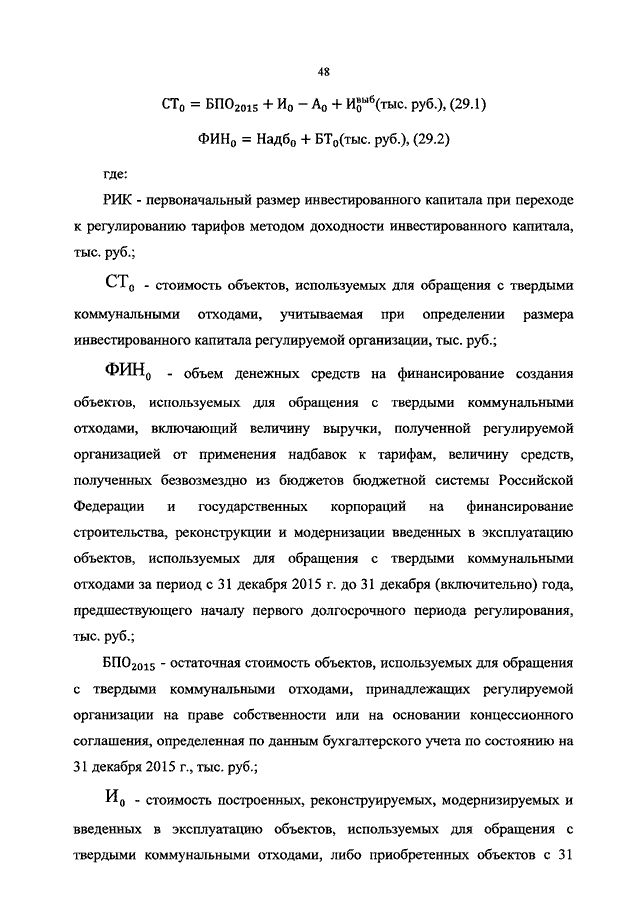 48

$СТ_0 = БПО_{2015} + И_0 - А_0 + И_0^{выб}$(тыс. руб.), (29.1)

$ФИН_0 = Надб_0 + БТ_0$(тыс. руб.), (29.2)

где:

РИК - первоначальный размер инвестированного капитала при переходе к регулированию тарифов методом доходности инвестированного капитала, тыс. руб.;

$СТ_0$ - стоимость объектов, используемых для обращения с твердыми коммунальными отходами, учитываемая при определении размера инвестированного капитала регулируемой организации, тыс. руб.;

$ФИН_0$ - объем денежных средств на финансирование создания объектов, используемых для обращения с твердыми коммунальными отходами, включающий величину выручки, полученной регулируемой организацией от применения надбавок к тарифам, величину средств, полученных безвозмездно из бюджетов бюджетной системы Российской Федерации и государственных корпораций на финансирование строительства, реконструкции и модернизации введенных в эксплуатацию объектов, используемых для обращения с твердыми коммунальными отходами за период с 31 декабря 2015 г. до 31 декабря (включительно) года, предшествующего началу первого долгосрочного периода регулирования, тыс. руб.;

$БПО_{2015}$ - остаточная стоимость объектов, используемых для обращения с твердыми коммунальными отходами, принадлежащих регулируемой организации на праве собственности или на основании концессионного соглашения, определенная по данным бухгалтерского учета по состоянию на 31 декабря 2015 г., тыс. руб.;

$И_0$ - стоимость построенных, реконструируемых, модернизируемых и введенных в эксплуатацию объектов, используемых для обращения с твердыми коммунальными отходами, либо приобретенных объектов с 31